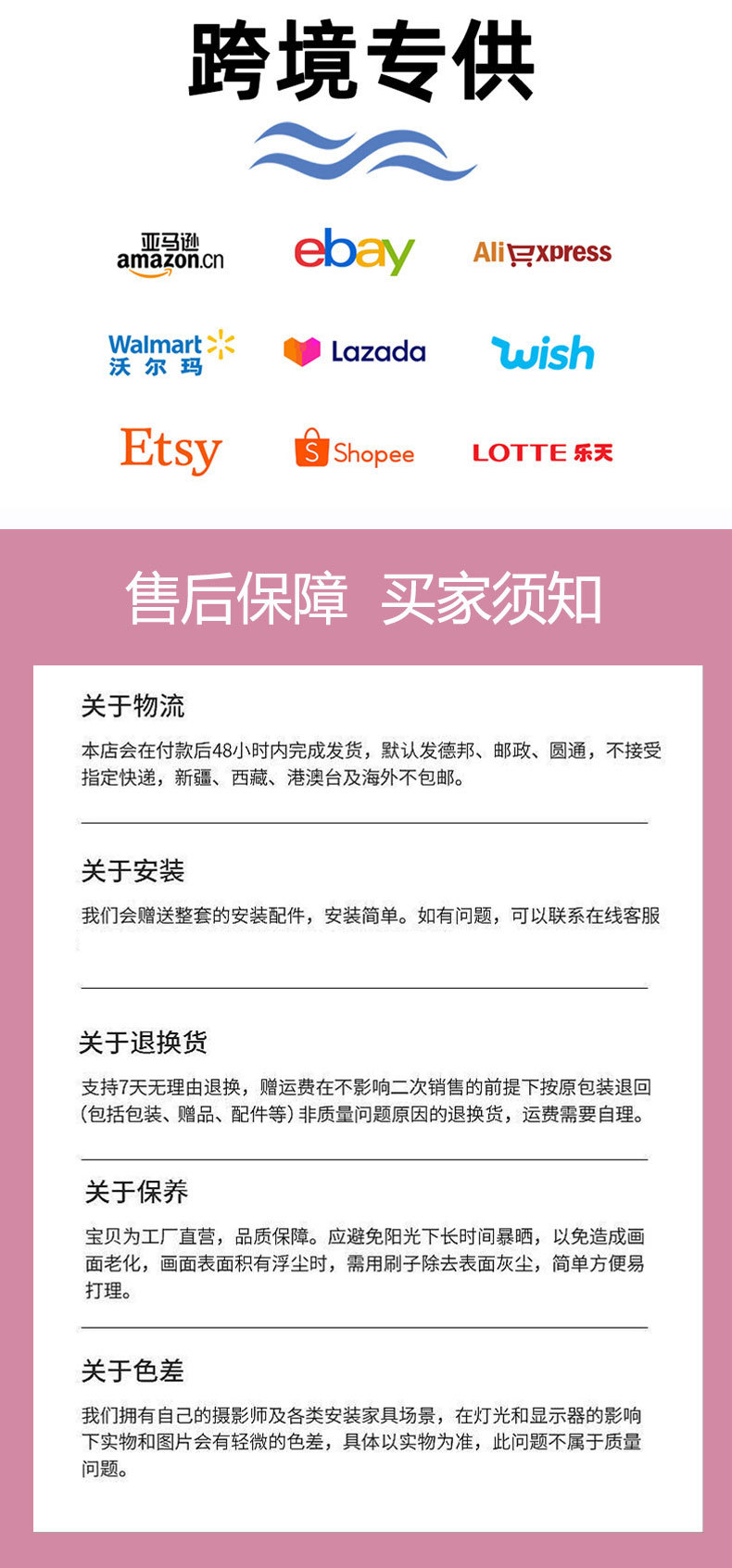 跨境专供

亚马逊
amazon.cn

ebay

AliExpress

Walmart
沃尔玛

Lazada

wish

Etsy

Shopee

LOTTE 乐天

售后保障 买家须知

关于物流

本店会在付款后48小时内完成发货，默认发德邦、邮政、圆通，不接受指定快递，新疆、西藏、港澳台及海外不包邮。

关于安装

我们会赠送整套的安装配件，安装简单。如有问题，可以联系在线客服

关于退换货

支持7天无理由退换，赠运费在不影响二次销售的前提下按原包装退回(包括包装、赠品、配件等)非质量问题原因的退换货，运费需要自理。

关于保养

宝贝为工厂直营，品质保障。应避免阳光下长时间暴晒，以免造成画面老化，画面表面积有浮尘时，需用刷子除去表面灰尘，简单方便易打理。

关于色差

我们拥有自己的摄影师及各类安装家具场景，在灯光和显示器的影响下实物和图片会有轻微的色差，具体以实物为准，此问题不属于质量问题。